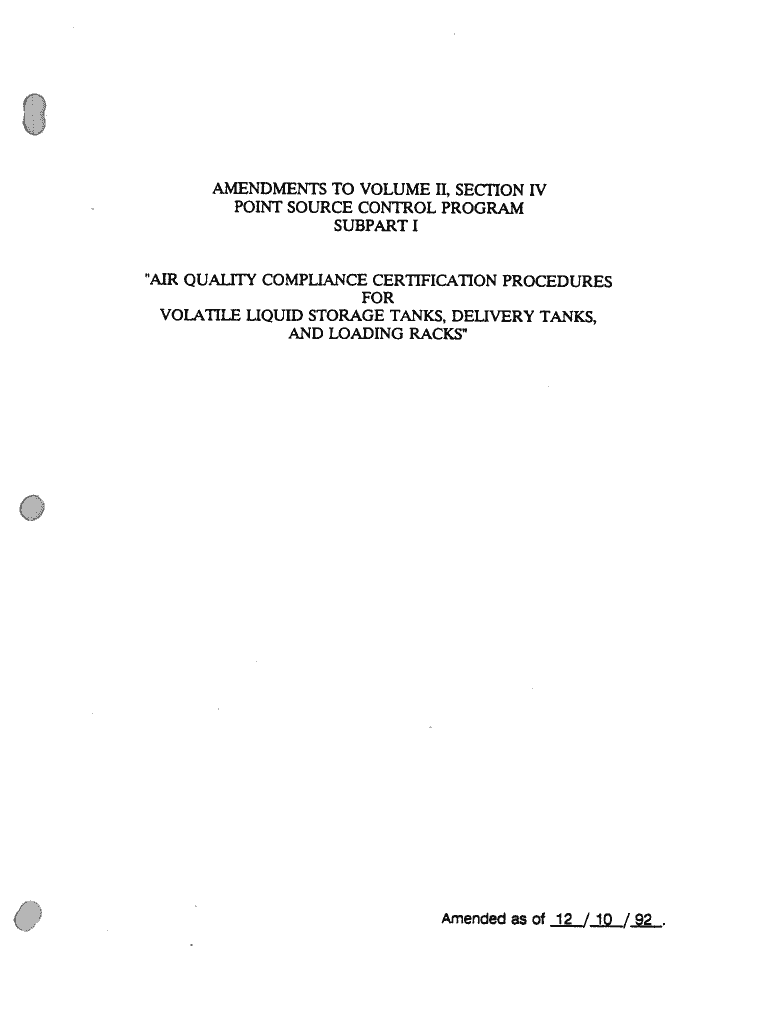 AMENDMENTS TO VOLUME II, SECTION IV
POINT SOURCE CONTROL PROGRAM
SUBPART I

"AIR QUALITY COMPLIANCE CERTIFICATION PROCEDURES
FOR
VOLATILE LIQUID STORAGE TANKS, DELIVERY TANKS,
AND LOADING RACKS"

Amended as of 12 / 10 / 92 .